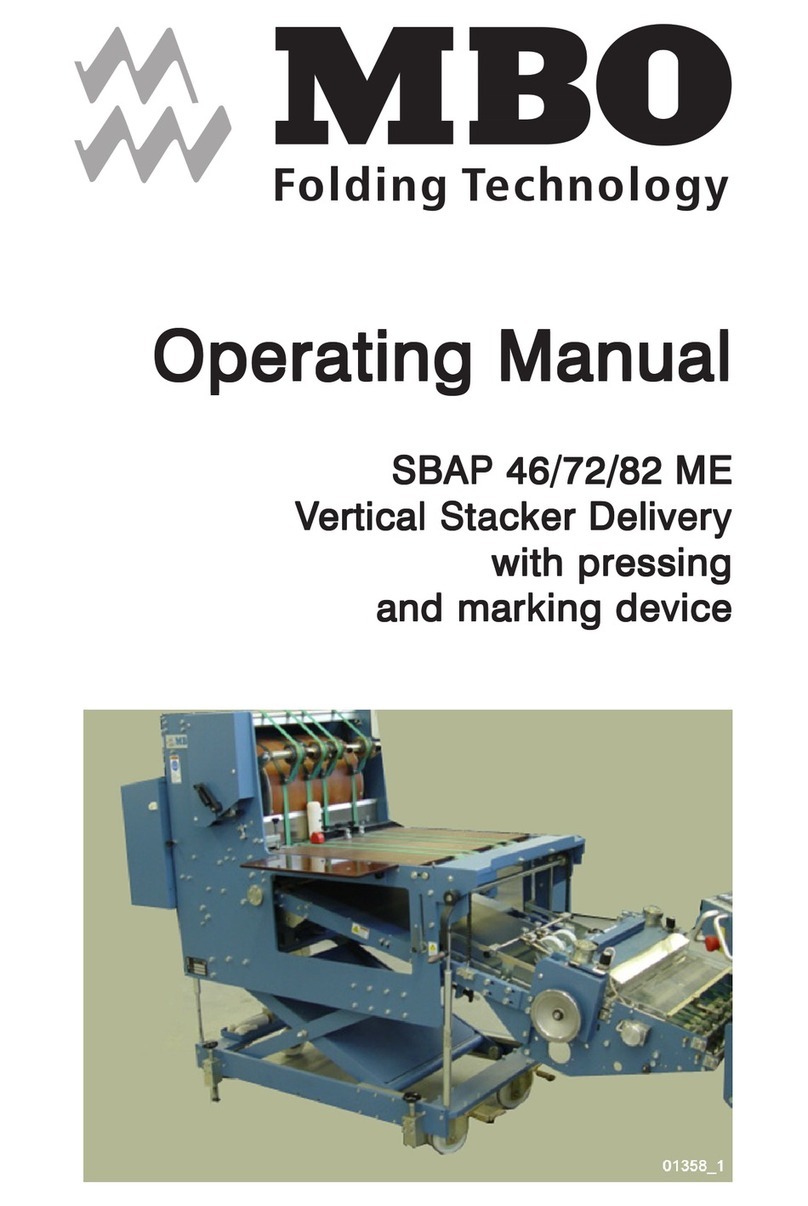 MBO
Folding Technology

Operating Manual

SBAP 46/72/82 ME
Vertical Stacker Delivery
with pressing
and marking device

01358_1